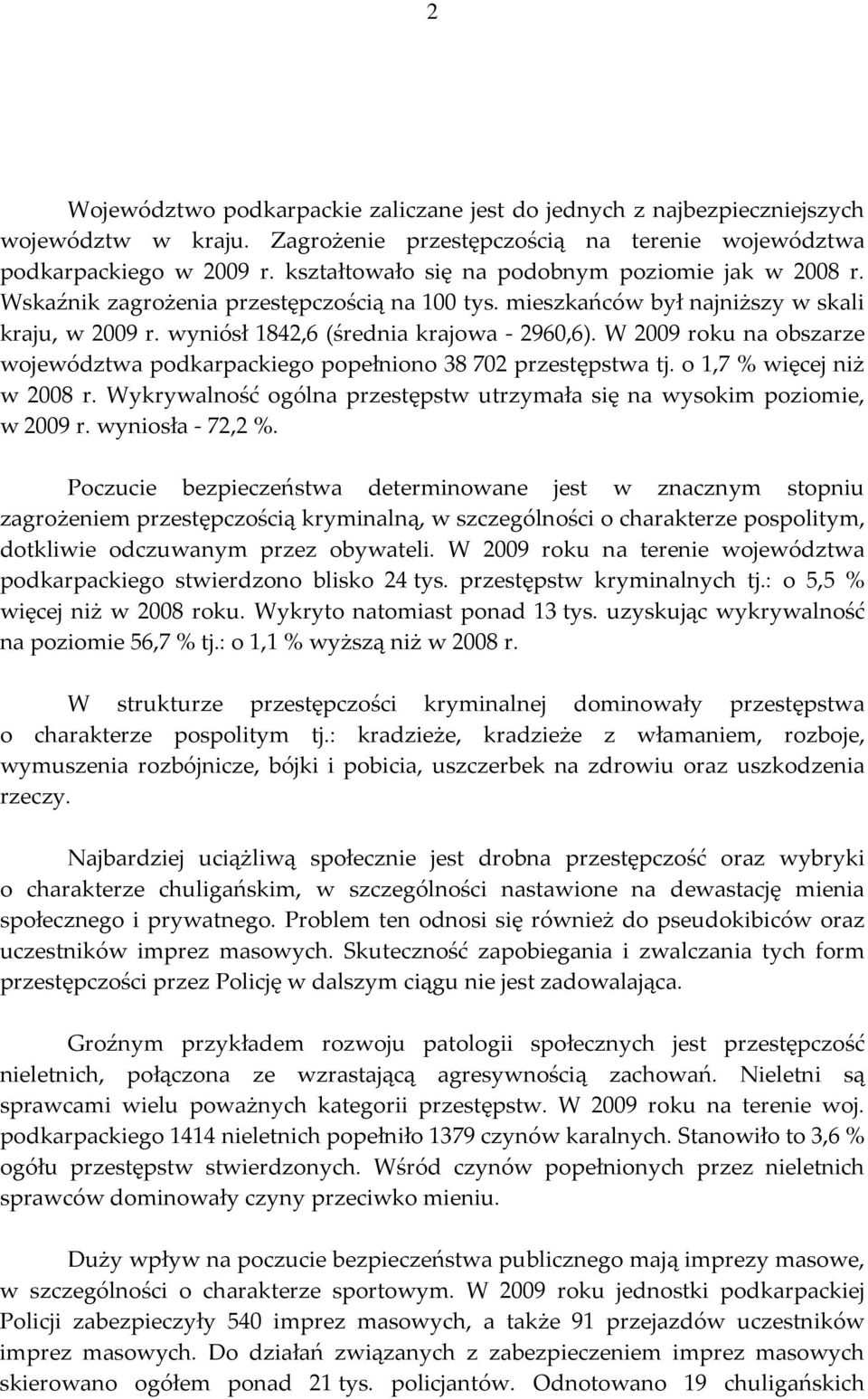 2

Województwo podkarpackie zaliczane jest do jednych z najbezpieczniejszych województw w kraju. Zagrożenie przestępczością na terenie województwa podkarpackiego w 2009 r. kształtowało się na podobnym poziomie jak w 2008 r. Wskaźnik zagrożenia przestępczością na 100 tys. mieszkańców był najniższy w skali kraju, w 2009 r. wyniósł 1842,6 (średnia krajowa - 2960,6). W 2009 roku na obszarze województwa podkarpackiego popełniono 38 702 przestępstwa tj. o 1,7 % więcej niż w 2008 r. Wykrywalność ogólna przestępstw utrzymała się na wysokim poziomie, w 2009 r. wyniosła - 72,2 %.

Poczucie bezpieczeństwa determinowane jest w znacznym stopniu zagrożeniem przestępczością kryminalną, w szczególności o charakterze pospolitym, dotkliwie odczuwanym przez obywateli. W 2009 roku na terenie województwa podkarpackiego stwierdzono blisko 24 tys. przestępstw kryminalnych tj.: o 5,5 % więcej niż w 2008 roku. Wykryto natomiast ponad 13 tys. uzyskując wykrywalność na poziomie 56,7 % tj.: o 1,1 % wyższą niż w 2008 r.

W strukturze przestępczości kryminalnej dominowały przestępstwa o charakterze pospolitym tj.: kradzieże, kradzieże z włamaniem, rozboje, wymuszenia rozbójnicze, bójki i pobicia, uszczerbek na zdrowiu oraz uszkodzenia rzeczy.

Najbardziej uciążliwą społecznie jest drobna przestępczość oraz wybryki o charakterze chuligańskim, w szczególności nastawione na dewastację mienia społecznego i prywatnego. Problem ten odnosi się również do pseudokibiców oraz uczestników imprez masowych. Skuteczność zapobiegania i zwalczania tych form przestępczości przez Policję w dalszym ciągu nie jest zadowalająca.

Groźnym przykładem rozwoju patologii społecznych jest przestępczość nieletnich, połączona ze wzrastającą agresywnością zachowań. Nieletni są sprawcami wielu poważnych kategorii przestępstw. W 2009 roku na terenie woj. podkarpackiego 1414 nieletnich popełniło 1379 czynów karalnych. Stanowiło to 3,6 % ogółu przestępstw stwierdzonych. Wśród czynów popełnionych przez nieletnich sprawców dominowały czyny przeciwko mieniu.

Duży wpływ na poczucie bezpieczeństwa publicznego mają imprezy masowe, w szczególności o charakterze sportowym. W 2009 roku jednostki podkarpackiej Policji zabezpieczyły 540 imprez masowych, a także 91 przejazdów uczestników imprez masowych. Do działań związanych z zabezpieczeniem imprez masowych skierowano ogółem ponad 21 tys. policjantów. Odnotowano 19 chuligańskich